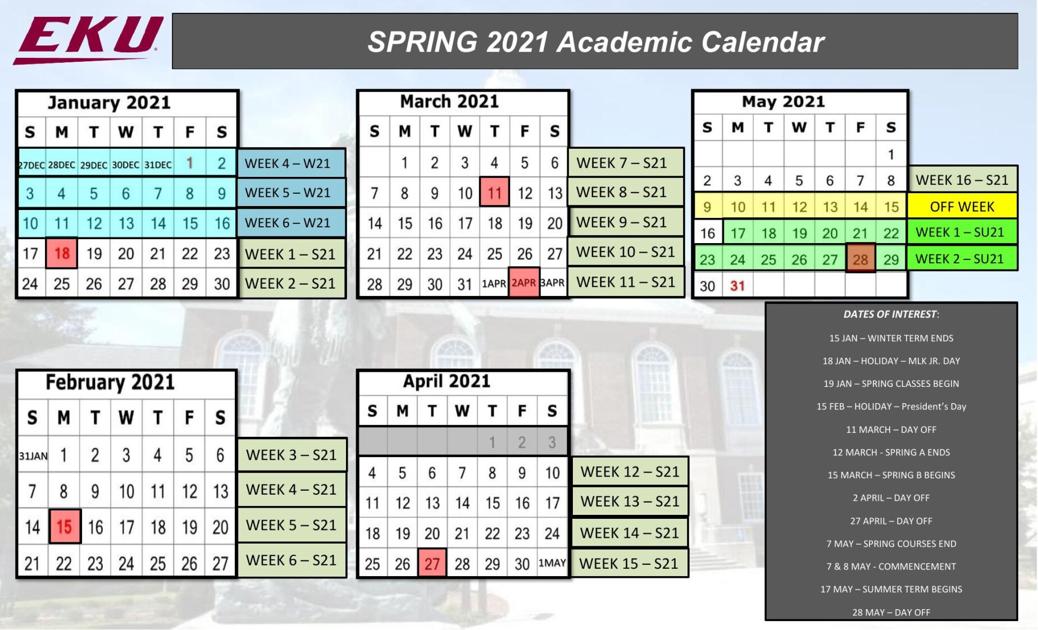 EKU

SPRING 2021 Academic Calendar

January 2021

| S | M | T | W | T | F | S | |
|---|---|---|---|---|---|---|---|
| 27DEC | 28DEC | 29DEC | 30DEC | 31DEC | 1 | 2 | WEEK 4 – W21 |
| 3 | 4 | 5 | 6 | 7 | 8 | 9 | WEEK 5 – W21 |
| 10 | 11 | 12 | 13 | 14 | 15 | 16 | WEEK 6 – W21 |
| 17 | 18 | 19 | 20 | 21 | 22 | 23 | WEEK 1 – S21 |
| 24 | 25 | 26 | 27 | 28 | 29 | 30 | WEEK 2 – S21 |

February 2021

| S | M | T | W | T | F | S | |
|---|---|---|---|---|---|---|---|
| 31JAN | 1 | 2 | 3 | 4 | 5 | 6 | WEEK 3 – S21 |
| 7 | 8 | 9 | 10 | 11 | 12 | 13 | WEEK 4 – S21 |
| 14 | 15 | 16 | 17 | 18 | 19 | 20 | WEEK 5 – S21 |
| 21 | 22 | 23 | 24 | 25 | 26 | 27 | WEEK 6 – S21 |

March 2021

| S | M | T | W | T | F | S | |
|---|---|---|---|---|---|---|---|
| | 1 | 2 | 3 | 4 | 5 | 6 | WEEK 7 – S21 |
| 7 | 8 | 9 | 10 | 11 | 12 | 13 | WEEK 8 – S21 |
| 14 | 15 | 16 | 17 | 18 | 19 | 20 | WEEK 9 – S21 |
| 21 | 22 | 23 | 24 | 25 | 26 | 27 | WEEK 10 – S21 |
| 28 | 29 | 30 | 31 | 1APR | 2APR | 3APR | WEEK 11 – S21 |

April 2021

| S | M | T | W | T | F | S | |
|---|---|---|---|---|---|---|---|
| | | | | 1 | 2 | 3 | |
| 4 | 5 | 6 | 7 | 8 | 9 | 10 | WEEK 12 – S21 |
| 11 | 12 | 13 | 14 | 15 | 16 | 17 | WEEK 13 – S21 |
| 18 | 19 | 20 | 21 | 22 | 23 | 24 | WEEK 14 – S21 |
| 25 | 26 | 27 | 28 | 29 | 30 | 1MAY | WEEK 15 – S21 |

May 2021

| S | M | T | W | T | F | S | |
|---|---|---|---|---|---|---|---|
| | | | | | | 1 | |
| 2 | 3 | 4 | 5 | 6 | 7 | 8 | WEEK 16 – S21 |
| 9 | 10 | 11 | 12 | 13 | 14 | 15 | OFF WEEK |
| 16 | 17 | 18 | 19 | 20 | 21 | 22 | WEEK 1 – SU21 |
| 23 | 24 | 25 | 26 | 27 | 28 | 29 | WEEK 2 – SU21 |
| 30 | 31 | | | | | | |

DATES OF INTEREST:

15 JAN – WINTER TERM ENDS
18 JAN – HOLIDAY – MLK JR. DAY
19 JAN – SPRING CLASSES BEGIN
15 FEB – HOLIDAY – President's Day
11 MARCH – DAY OFF
12 MARCH - SPRING A ENDS
15 MARCH – SPRING B BEGINS
2 APRIL – DAY OFF
27 APRIL – DAY OFF
7 MAY – SPRING COURSES END
7 & 8 MAY - COMMENCEMENT
17 MAY – SUMMER TERM BEGINS
28 MAY – DAY OFF